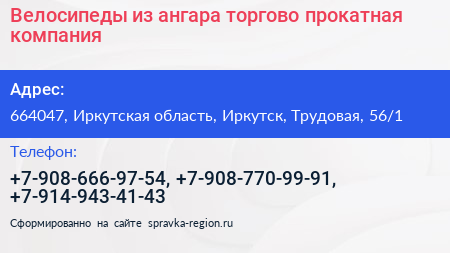 Велосипеды из ангара торгово прокатная компания

Адрес:

664047, Иркутская область, Иркутск, Трудовая, 56/1

Телефон:

+7-908-666-97-54, +7-908-770-99-91, +7-914-943-41-43

Сформированно на сайте spravka-region.ru